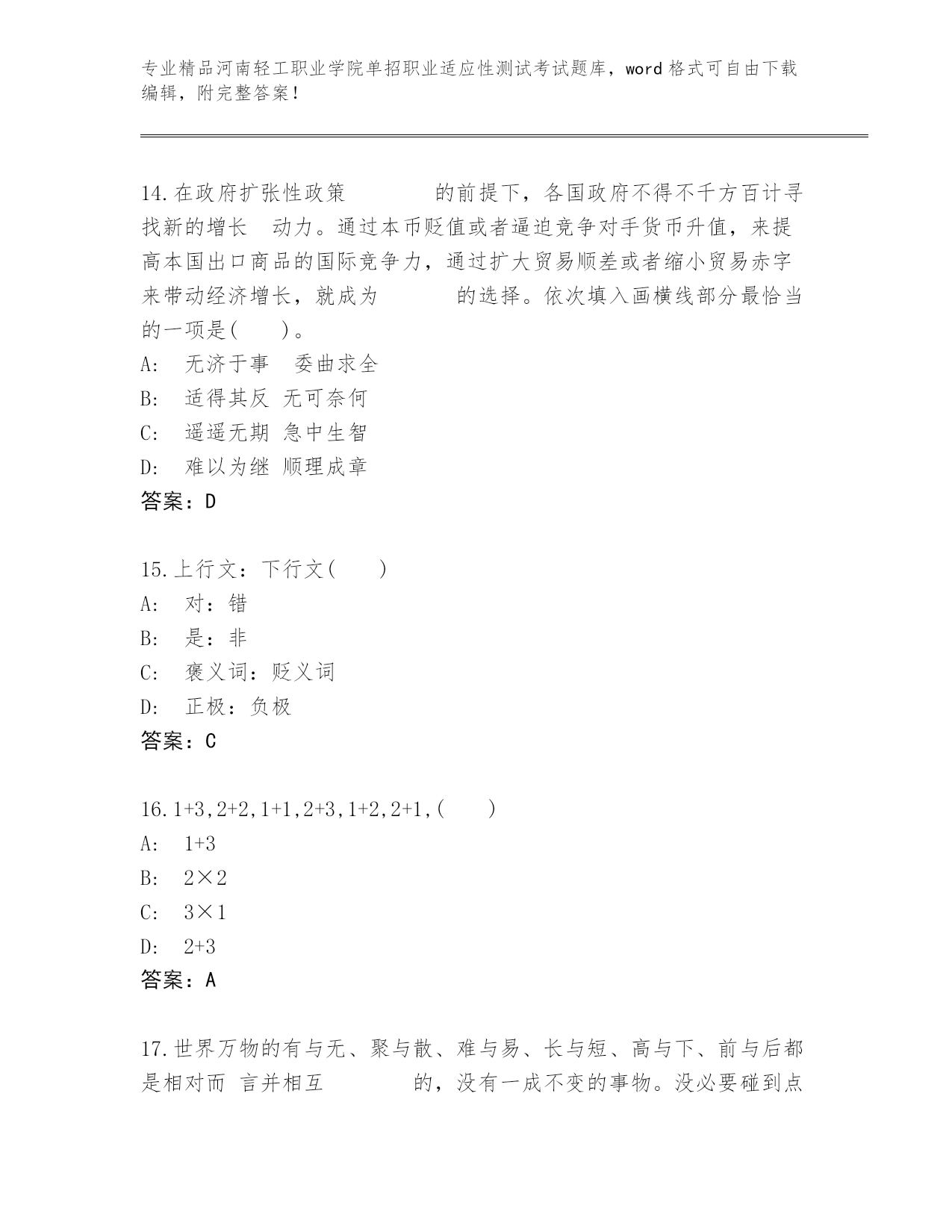 专业精品河南轻工职业学院单招职业适应性测试考试题库，word 格式可自由下载编辑，附完整答案！

14.在政府扩张性政策　　　　的前提下，各国政府不得不千方百计寻找新的增长　动力。通过本币贬值或者逼迫竞争对手货币升值，来提高本国出口商品的国际竞争力，通过扩大贸易顺差或者缩小贸易赤字来带动经济增长，就成为　　　　的选择。依次填入画横线部分最恰当的一项是(　　)。
A:　无济于事　委曲求全
B:　适得其反 无可奈何
C:　遥遥无期 急中生智
D:　难以为继 顺理成章
答案：D

15.上行文：下行文(　　)
A:　对：错
B:　是：非
C:　褒义词：贬义词
D:　正极：负极
答案：C

16.1+3,2+2,1+1,2+3,1+2,2+1,(　　)
A:　1+3
B:　2×2
C:　3×1
D:　2+3
答案：A

17.世界万物的有与无、聚与散、难与易、长与短、高与下、前与后都是相对而 言并相互　　　　的，没有一成不变的事物。没必要碰到点